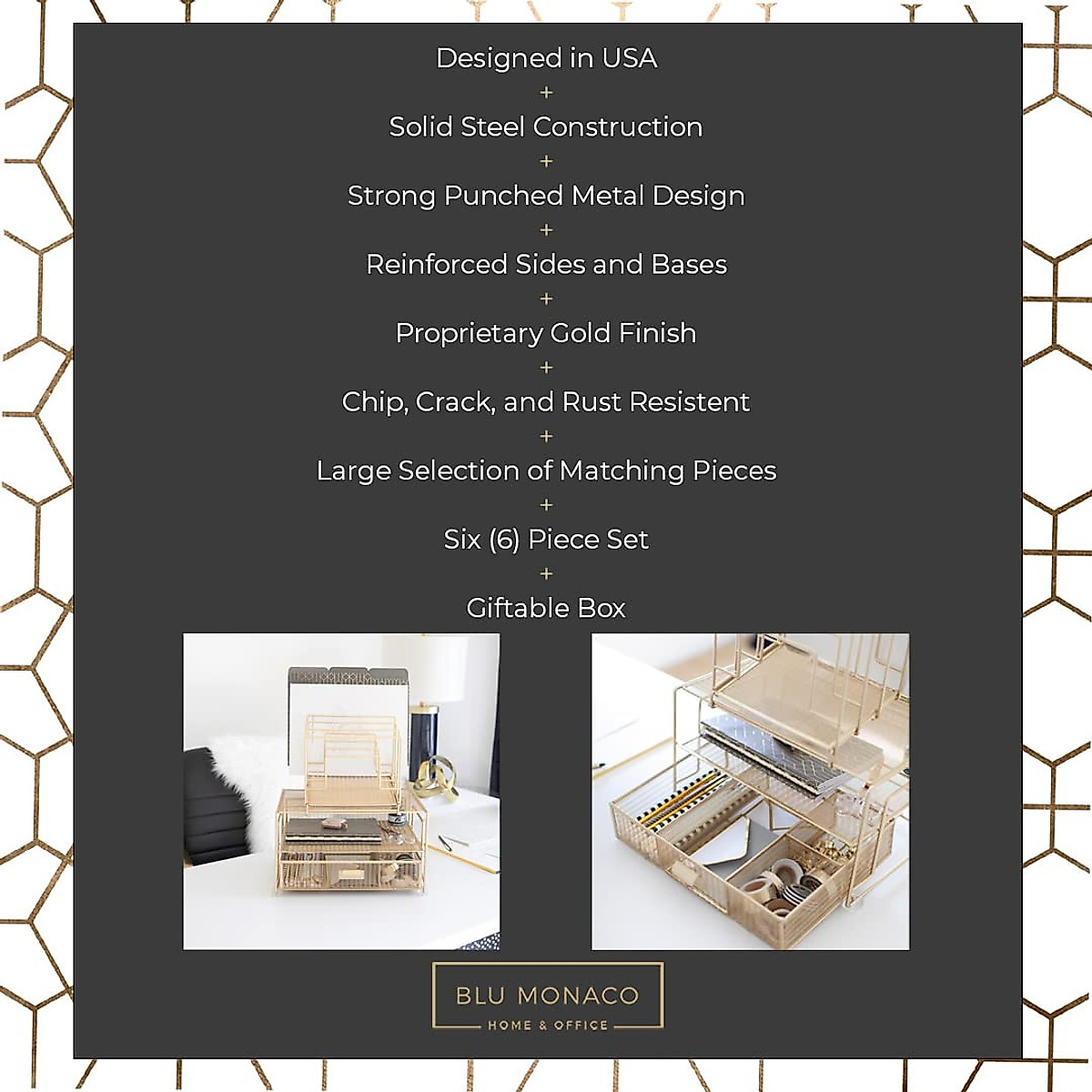 Designed in USA
+
Solid Steel Construction
+
Strong Punched Metal Design
+
Reinforced Sides and Bases
+
Proprietary Gold Finish
+
Chip, Crack, and Rust Resistent
+
Large Selection of Matching Pieces
+
Six (6) Piece Set
+
Giftable Box

BLU MONACO
HOME & OFFICE